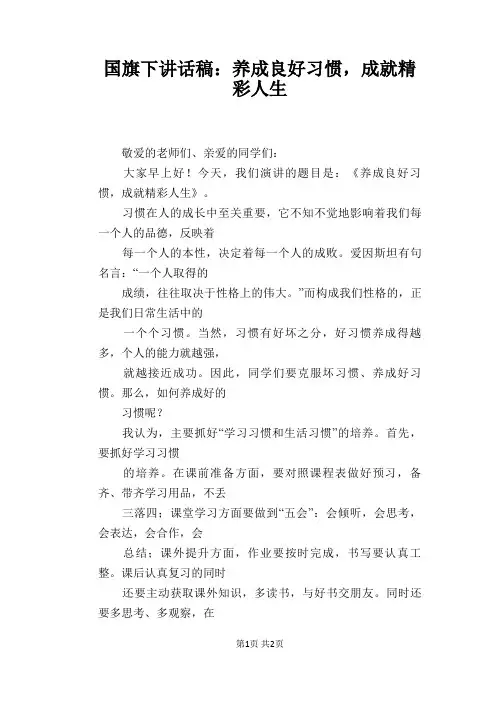 国旗下讲话稿：养成良好习惯，成就精彩人生

敬爱的老师们、亲爱的同学们：

大家早上好！今天，我们演讲的题目是：《养成良好习惯，成就精彩人生》。

习惯在人的成长中至关重要，它不知不觉地影响着我们每一个人的品德，反映着

每一个人的本性，决定着每一个人的成败。爱因斯坦有句名言：“一个人取得的

成绩，往往取决于性格上的伟大。”而构成我们性格的，正是我们日常生活中的

一个个习惯。当然，习惯有好坏之分，好习惯养成得越多，个人的能力就越强，

就越接近成功。因此，同学们要克服坏习惯、养成好习惯。那么，如何养成好的

习惯呢？

我认为，主要抓好“学习习惯和生活习惯”的培养。首先，要抓好学习习惯

的培养。在课前准备方面，要对照课程表做好预习，备齐、带齐学习用品，不丢

三落四；课堂学习方面要做到“五会”：会倾听，会思考，会表达，会合作，会

总结；课外提升方面，作业要按时完成，书写要认真工整。课后认真复习的同时

还要主动获取课外知识，多读书，与好书交朋友。同时还要多思考、多观察，在

第1页 共2页